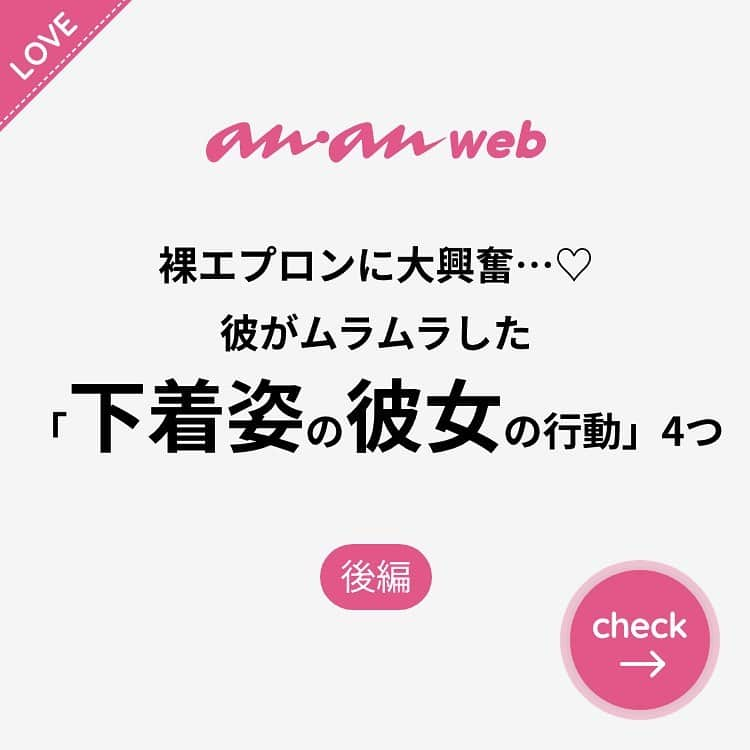 LOVE

an·an web

裸エプロンに大興奮…♡
彼がムラムラした
「下着姿の彼女の行動」4つ

後編

check
→